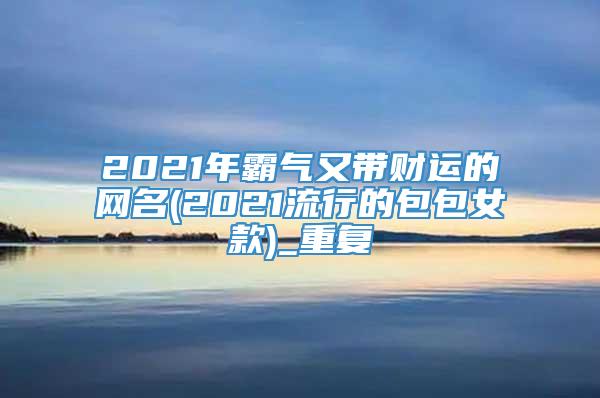 2021年霸气又带财运的网名(2021流行的包包女款)_重复